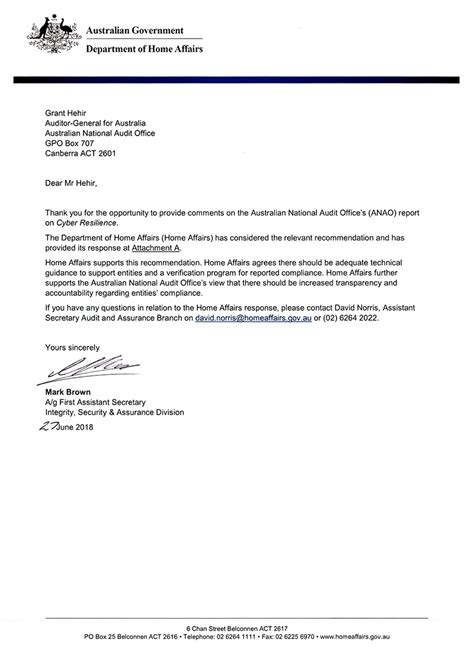 Australian Government
Department of Home Affairs

Grant Hehir
Auditor-General for Australia
Australian National Audit Office
GPO Box 707
Canberra ACT 2601

Dear Mr Hehir,

Thank you for the opportunity to provide comments on the Australian National Audit Office's (ANAO) report on Cyber Resilience.

The Department of Home Affairs (Home Affairs) has considered the relevant recommendation and has provided its response at Attachment A.

Home Affairs supports this recommendation. Home Affairs agrees there should be adequate technical guidance to support entities and a verification program for reported compliance. Home Affairs further supports the Australian National Audit Office's view that there should be increased transparency and accountability regarding entities' compliance.

If you have any questions in relation to the Home Affairs response, please contact David Norris, Assistant Secretary Audit and Assurance Branch on david.norris@homeaffairs.gov.au or (02) 6264 2022.

Yours sincerely

Mark Brown
A/g First Assistant Secretary
Integrity, Security & Assurance Division
27 June 2018

6 Chan Street Belconnen ACT 2617
PO Box 25 Belconnen ACT 2616 • Telephone: 02 6264 1111 • Fax: 02 6225 6970 • www.homeaffairs.gov.au